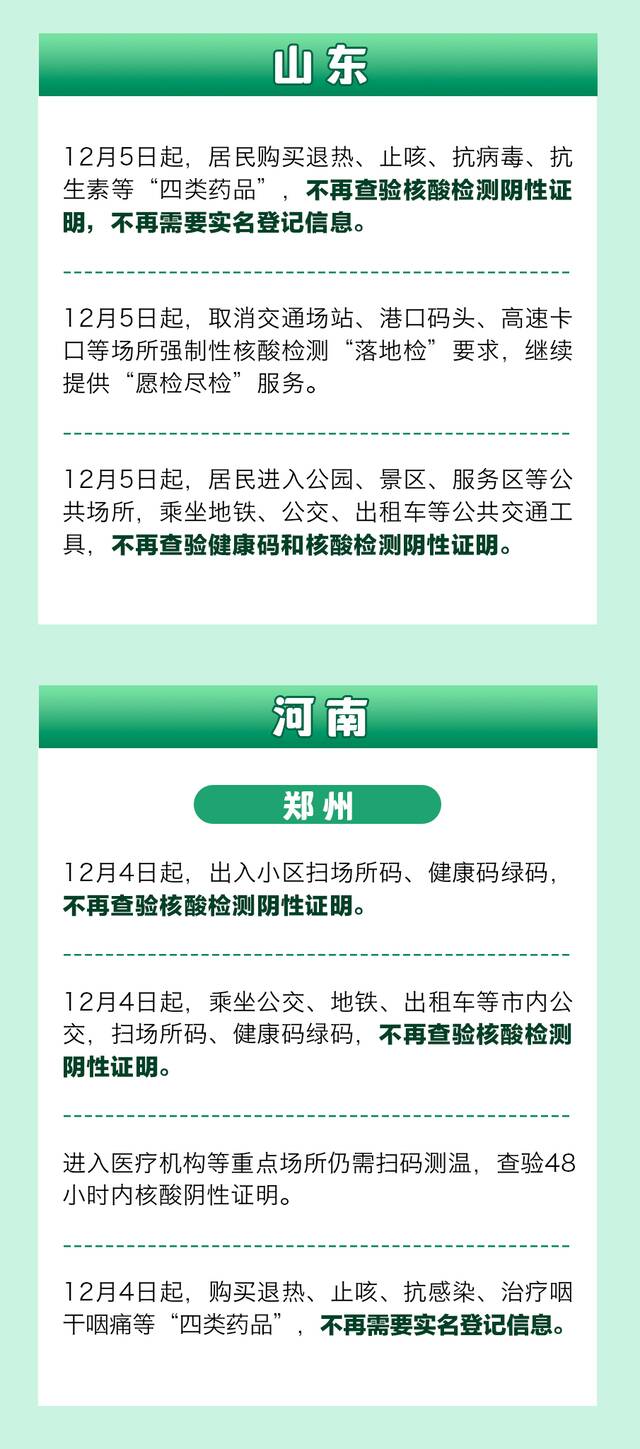 山东

12月5日起，居民购买退热、止咳、抗病毒、抗生素等“四类药品”，不再查验核酸检测阴性证明，不再需要实名登记信息。

12月5日起，取消交通场站、港口码头、高速卡口等场所强制性核酸检测“落地检”要求，继续提供“愿检尽检”服务。

12月5日起，居民进入公园、景区、服务区等公共场所，乘坐地铁、公交、出租车等公共交通工具，不再查验健康码和核酸检测阴性证明。

河南

郑州

12月4日起，出入小区扫场所码、健康码绿码，不再查验核酸检测阴性证明。

12月4日起，乘坐公交、地铁、出租车等市内公交，扫场所码、健康码绿码，不再查验核酸检测阴性证明。

进入医疗机构等重点场所仍需扫码测温，查验48小时内核酸阴性证明。

12月4日起，购买退热、止咳、抗感染、治疗咽干咽痛等“四类药品”，不再需要实名登记信息。